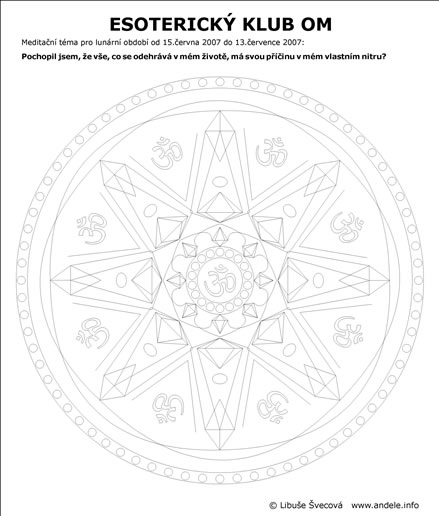 ESOTERICKÝ KLUB OM

Meditační téma pro lunární období od 15.června 2007 do 13.července 2007:

Pochopil jsem, že vše, co se odehrává v mém životě, má svou příčinu v mém vlastním nitru?

© Libuše Švecová www.andele.info